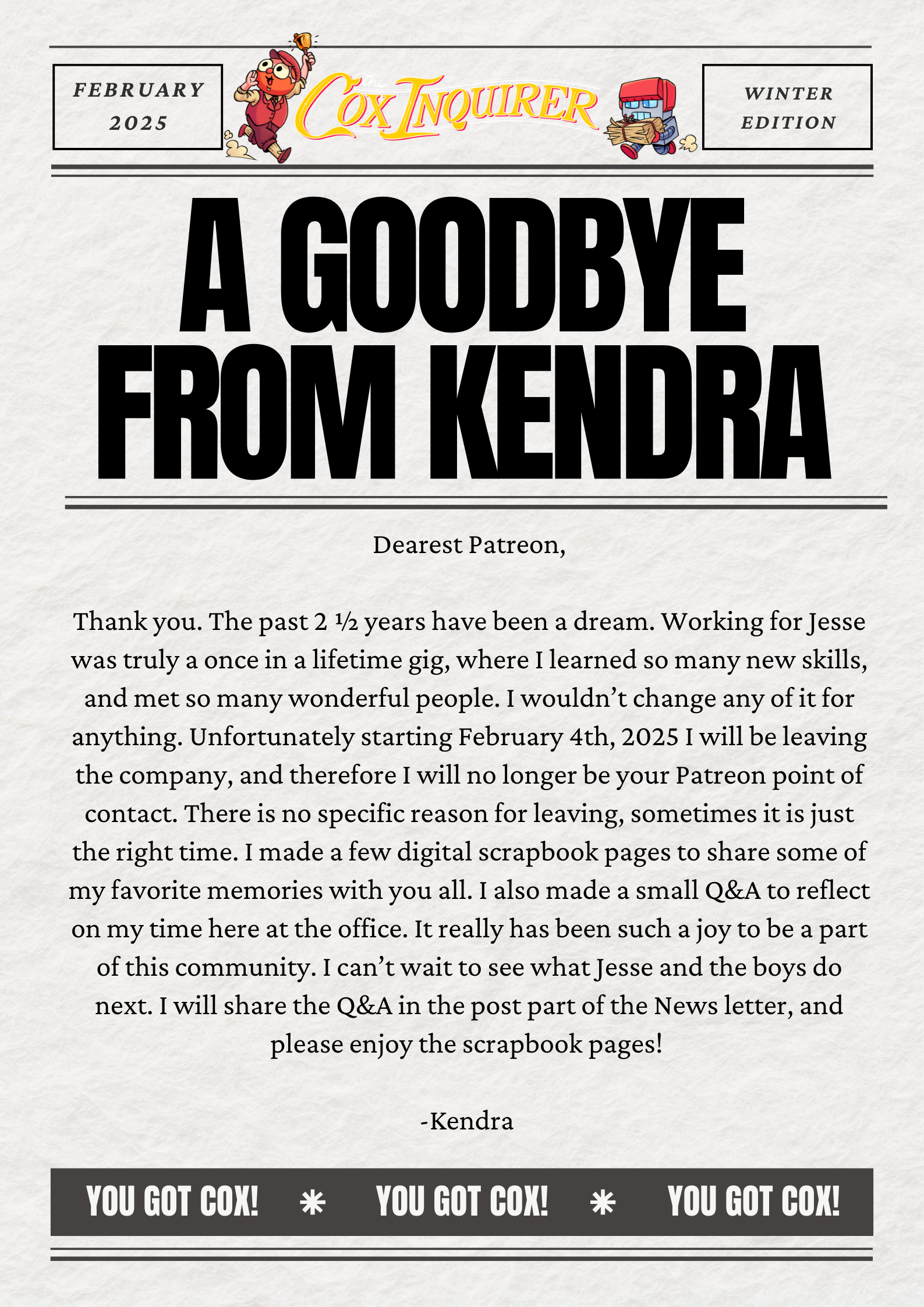 FEBRUARY 2025

The Cox Inquirer

WINTER EDITION

A GOODBYE FROM KENDRA

Dearest Patreon,

Thank you. The past 2 ½ years have been a dream. Working for Jesse was truly a once in a lifetime gig, where I learned so many new skills, and met so many wonderful people. I wouldn't change any of it for anything. Unfortunately starting February 4th, 2025 I will be leaving the company, and therefore I will no longer be your Patreon point of contact. There is no specific reason for leaving, sometimes it is just the right time. I made a few digital scrapbook pages to share some of my favorite memories with you all. I also made a small Q&A to reflect on my time here at the office. It really has been such a joy to be a part of this community. I can't wait to see what Jesse and the boys do next. I will share the Q&A in the post part of the News letter, and please enjoy the scrapbook pages!

-Kendra

YOU GOT COX! * YOU GOT COX! * YOU GOT COX!